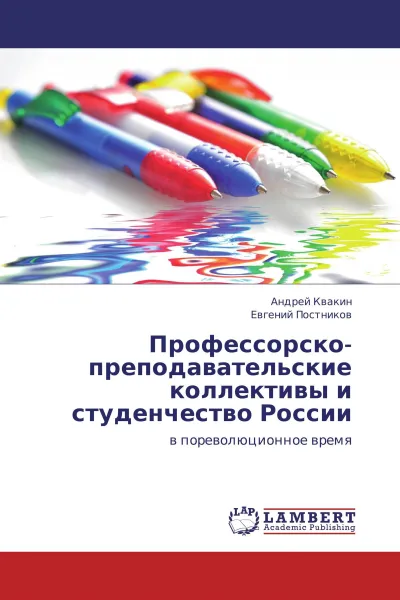 Андрей Квакин
Евгений Постников

Профессорско-преподавательские коллективы и студенчество России

в пореволюционное время

LAP LAMBERT
Academic Publishing